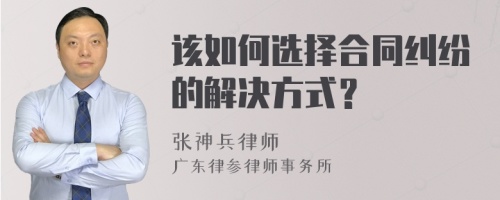 该如何选择合同纠纷的解决方式？

张神兵律师
广东律参律师事务所